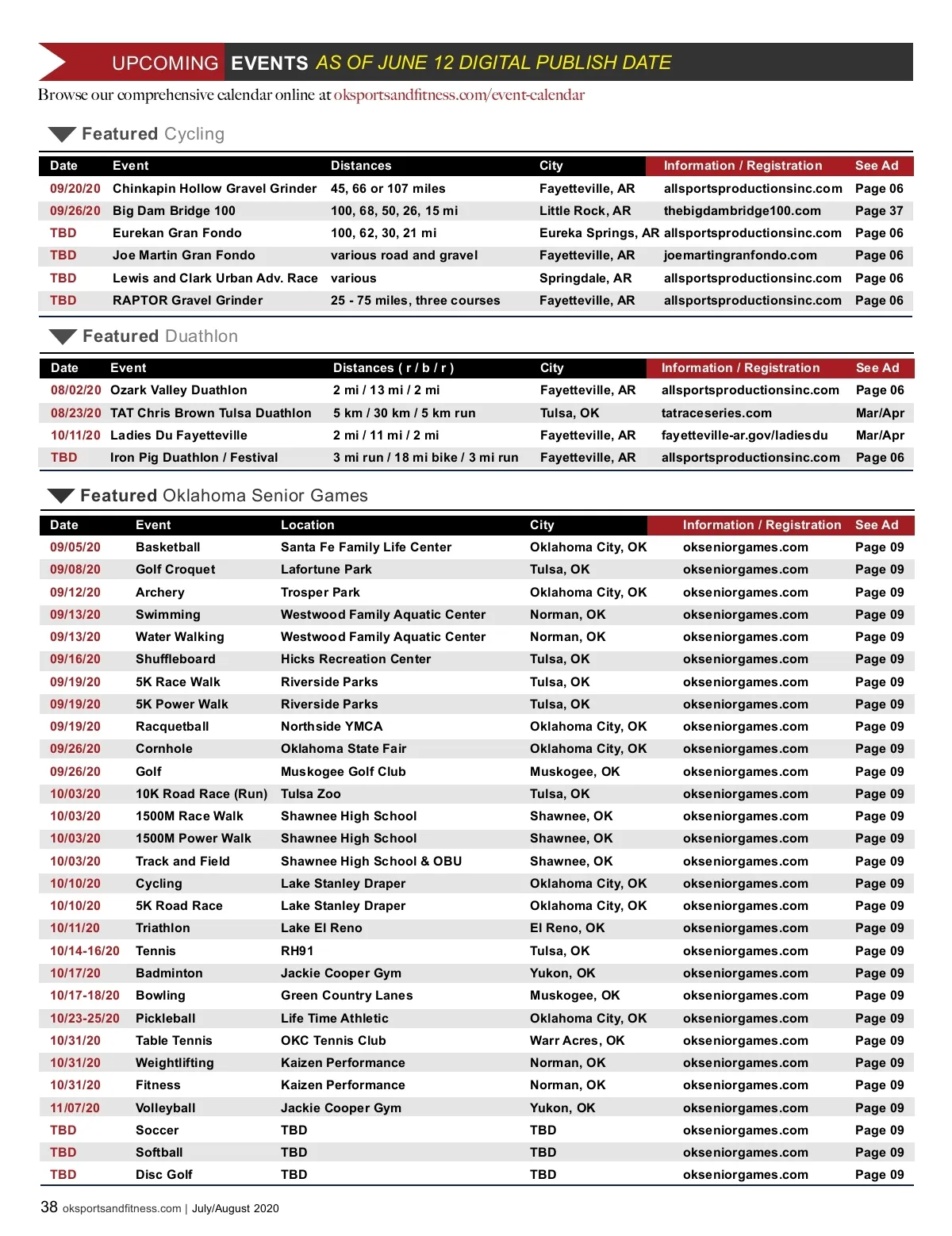 UPCOMING EVENTS AS OF JUNE 12 DIGITAL PUBLISH DATE

Browse our comprehensive calendar online at oksportsandfitness.com/event-calendar

Featured Cycling

| Date | Event | Distances | City | Information / Registration | See Ad |
|---|---|---|---|---|---|
| 09/20/20 | Chinkapin Hollow Gravel Grinder | 45, 66 or 107 miles | Fayetteville, AR | allsportsproductionsinc.com | Page 06 |
| 09/26/20 | Big Dam Bridge 100 | 100, 68, 50, 26, 15 mi | Little Rock, AR | thebigdambridge100.com | Page 37 |
| TBD | Eurekan Gran Fondo | 100, 62, 30, 21 mi | Eureka Springs, AR | allsportsproductionsinc.com | Page 06 |
| TBD | Joe Martin Gran Fondo | various road and gravel | Fayetteville, AR | joemartingranfondo.com | Page 06 |
| TBD | Lewis and Clark Urban Adv. Race | various | Springdale, AR | allsportsproductionsinc.com | Page 06 |
| TBD | RAPTOR Gravel Grinder | 25 - 75 miles, three courses | Fayetteville, AR | allsportsproductionsinc.com | Page 06 |

Featured Duathlon

| Date | Event | Distances ( r / b / r ) | City | Information / Registration | See Ad |
|---|---|---|---|---|---|
| 08/02/20 | Ozark Valley Duathlon | 2 mi / 13 mi / 2 mi | Fayetteville, AR | allsportsproductionsinc.com | Page 06 |
| 08/23/20 | TAT Chris Brown Tulsa Duathlon | 5 km / 30 km / 5 km run | Tulsa, OK | tatraceseries.com | Mar/Apr |
| 10/11/20 | Ladies Du Fayetteville | 2 mi / 11 mi / 2 mi | Fayetteville, AR | fayetteville-ar.gov/ladiesdu | Mar/Apr |
| TBD | Iron Pig Duathlon / Festival | 3 mi run / 18 mi bike / 3 mi run | Fayetteville, AR | allsportsproductionsinc.com | Page 06 |

Featured Oklahoma Senior Games

| Date | Event | Location | City | Information / Registration | See Ad |
|---|---|---|---|---|---|
| 09/05/20 | Basketball | Santa Fe Family Life Center | Oklahoma City, OK | okseniorgames.com | Page 09 |
| 09/08/20 | Golf Croquet | Lafortune Park | Tulsa, OK | okseniorgames.com | Page 09 |
| 09/12/20 | Archery | Trosper Park | Oklahoma City, OK | okseniorgames.com | Page 09 |
| 09/13/20 | Swimming | Westwood Family Aquatic Center | Norman, OK | okseniorgames.com | Page 09 |
| 09/13/20 | Water Walking | Westwood Family Aquatic Center | Norman, OK | okseniorgames.com | Page 09 |
| 09/16/20 | Shuffleboard | Hicks Recreation Center | Tulsa, OK | okseniorgames.com | Page 09 |
| 09/19/20 | 5K Race Walk | Riverside Parks | Tulsa, OK | okseniorgames.com | Page 09 |
| 09/19/20 | 5K Power Walk | Riverside Parks | Tulsa, OK | okseniorgames.com | Page 09 |
| 09/19/20 | Racquetball | Northside YMCA | Oklahoma City, OK | okseniorgames.com | Page 09 |
| 09/26/20 | Cornhole | Oklahoma State Fair | Oklahoma City, OK | okseniorgames.com | Page 09 |
| 09/26/20 | Golf | Muskogee Golf Club | Muskogee, OK | okseniorgames.com | Page 09 |
| 10/03/20 | 10K Road Race (Run) | Tulsa Zoo | Tulsa, OK | okseniorgames.com | Page 09 |
| 10/03/20 | 1500M Race Walk | Shawnee High School | Shawnee, OK | okseniorgames.com | Page 09 |
| 10/03/20 | 1500M Power Walk | Shawnee High School | Shawnee, OK | okseniorgames.com | Page 09 |
| 10/03/20 | Track and Field | Shawnee High School & OBU | Shawnee, OK | okseniorgames.com | Page 09 |
| 10/10/20 | Cycling | Lake Stanley Draper | Oklahoma City, OK | okseniorgames.com | Page 09 |
| 10/10/20 | 5K Road Race | Lake Stanley Draper | Oklahoma City, OK | okseniorgames.com | Page 09 |
| 10/11/20 | Triathlon | Lake El Reno | El Reno, OK | okseniorgames.com | Page 09 |
| 10/14-16/20 | Tennis | RH91 | Tulsa, OK | okseniorgames.com | Page 09 |
| 10/17/20 | Badminton | Jackie Cooper Gym | Yukon, OK | okseniorgames.com | Page 09 |
| 10/17-18/20 | Bowling | Green Country Lanes | Muskogee, OK | okseniorgames.com | Page 09 |
| 10/23-25/20 | Pickleball | Life Time Athletic | Oklahoma City, OK | okseniorgames.com | Page 09 |
| 10/31/20 | Table Tennis | OKC Tennis Club | Warr Acres, OK | okseniorgames.com | Page 09 |
| 10/31/20 | Weightlifting | Kaizen Performance | Norman, OK | okseniorgames.com | Page 09 |
| 10/31/20 | Fitness | Kaizen Performance | Norman, OK | okseniorgames.com | Page 09 |
| 11/07/20 | Volleyball | Jackie Cooper Gym | Yukon, OK | okseniorgames.com | Page 09 |
| TBD | Soccer | TBD | TBD | okseniorgames.com | Page 09 |
| TBD | Softball | TBD | TBD | okseniorgames.com | Page 09 |
| TBD | Disc Golf | TBD | TBD | okseniorgames.com | Page 09 |

38 oksportsandfitness.com | July/August 2020